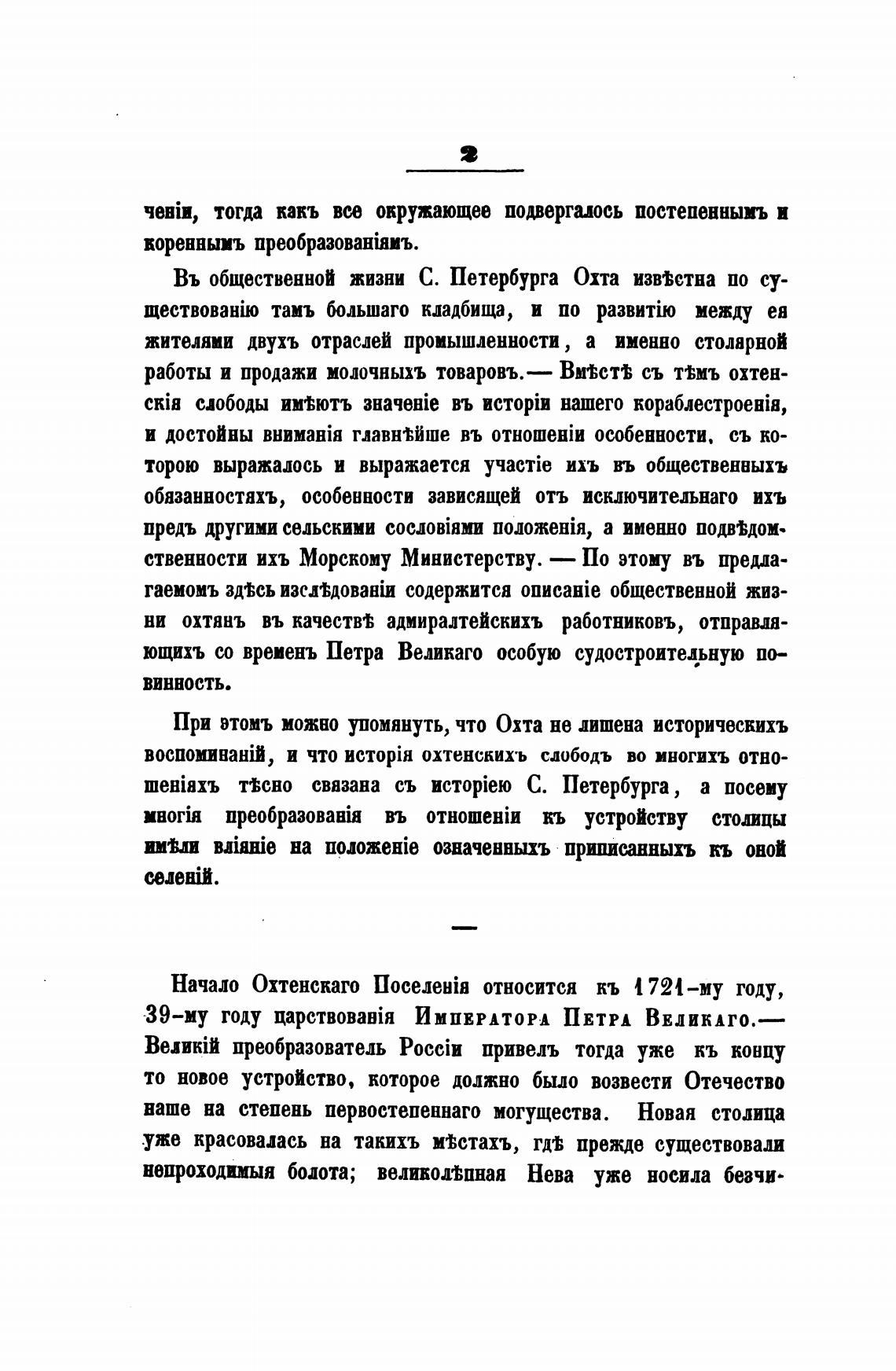 2

ченіи, тогда какъ все окружающее подвергалось постепеннымъ и кореннымъ преобразованіямъ.

Въ общественной жизни С. Петербурга Охта извѣстна по существованію тамъ большаго кладбища, и по развитію между ея жителями двухъ отраслей промышленности, а именно столярной работы и продажи молочныхъ товаровъ.— Вмѣстѣ съ тѣмъ охтенскія слободы имѣютъ значеніе въ исторіи нашего кораблестроенія, и достойны вниманія главнѣйше въ отношеніи особенности, съ которою выражалось и выражается участіе ихъ въ общественныхъ обязанностяхъ, особенности зависящей отъ исключительнаго ихъ предъ другими сельскими сословіями положенія, а именно подвѣдомственности ихъ Морскому Министерству. — По этому въ предлагаемомъ здѣсь изслѣдованіи содержится описаніе общественной жизни охтянъ въ качествѣ адмиралтейскихъ работниковъ, отправляющихъ со временъ Петра Великаго особую судостроительную повинность.

При этомъ можно упомянуть, что Охта не лишена историческихъ воспоминаній, и что исторія охтенскихъ слободъ во многихъ отношеніяхъ тѣсно связана съ исторіею С. Петербурга, а посему многія преобразованія въ отношеніи къ устройству столицы имѣли вліяніе на положеніе означенныхъ приписанныхъ къ оной селеній.

—

Начало Охтенскаго Поселенія относится къ 1721-му году, 39-му году царствованія Императора Петра Великаго.— Великій преобразователь Россіи привелъ тогда уже къ концу то новое устройство, которое должно было возвести Отечество наше на степень первостепеннаго могущества. Новая столица уже красовалась на такихъ мѣстахъ, гдѣ прежде существовали непроходимыя болота; великолѣпная Нева уже носила безчи-